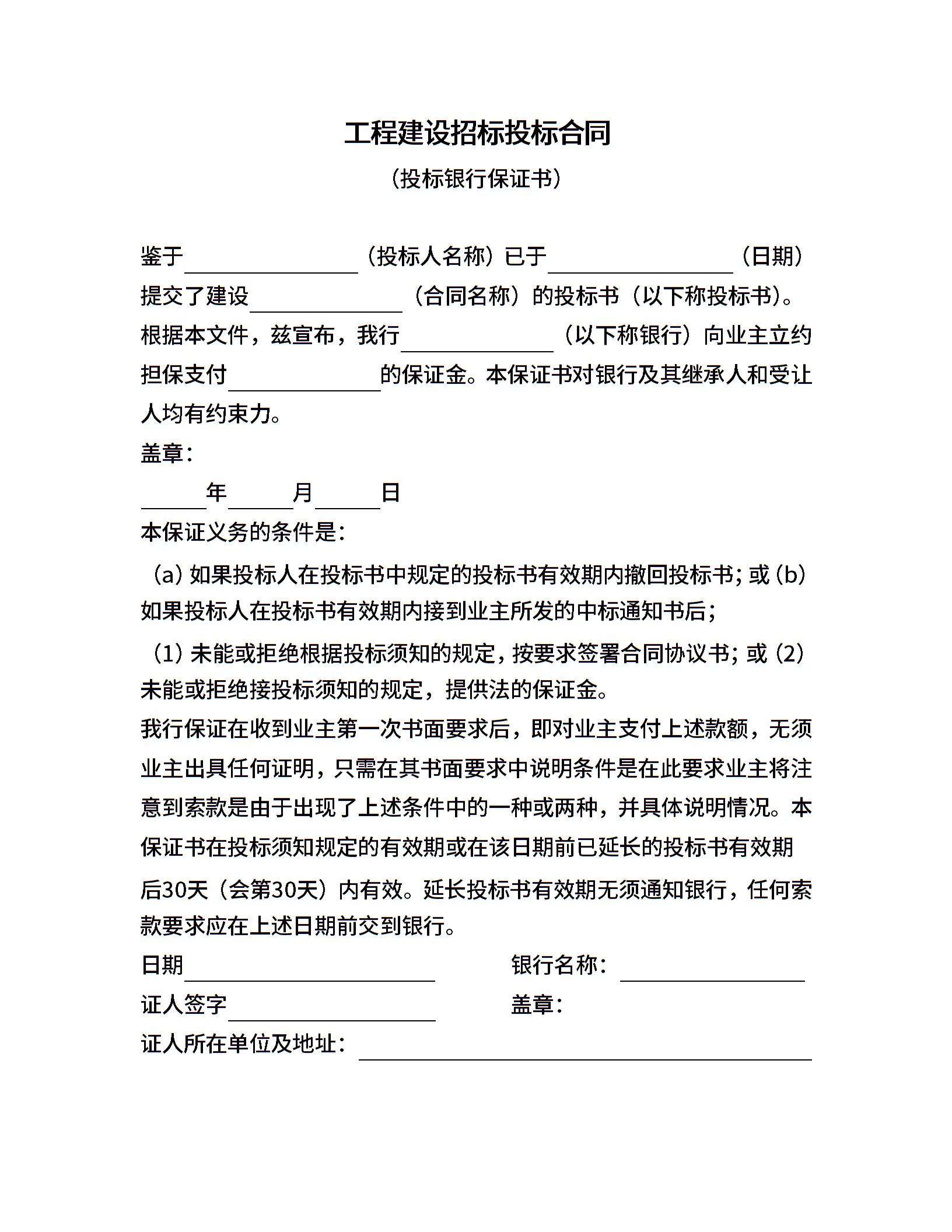 工程建设招标投标合同

（投标银行保证书）

鉴于________（投标人名称）已于________（日期）提交了建设________（合同名称）的投标书（以下称投标书）。根据本文件，兹宣布，我行________（以下称银行）向业主立约担保支付________的保证金。本保证书对银行及其继承人和受让人均有约束力。

盖章：

____年____月____日

本保证义务的条件是：

（a）如果投标人在投标书中规定的投标书有效期内撤回投标书；或（b）如果投标人在投标书有效期内接到业主所发的中标通知书后；

（1）未能或拒绝根据投标须知的规定，按要求签署合同协议书；或（2）未能或拒绝接投标须知的规定，提供法的保证金。

我行保证在收到业主第一次书面要求后，即对业主支付上述款额，无须业主出具任何证明，只需在其书面要求中说明条件是在此要求业主将注意到索款是由于出现了上述条件中的一种或两种，并具体说明情况。本保证书在投标须知规定的有效期或在该日期前已延长的投标书有效期后30天（会第30天）内有效。延长投标书有效期无须通知银行，任何索款要求应在上述日期前交到银行。

日期________

银行名称：________

证人签字________

盖章：

证人所在单位及地址：________